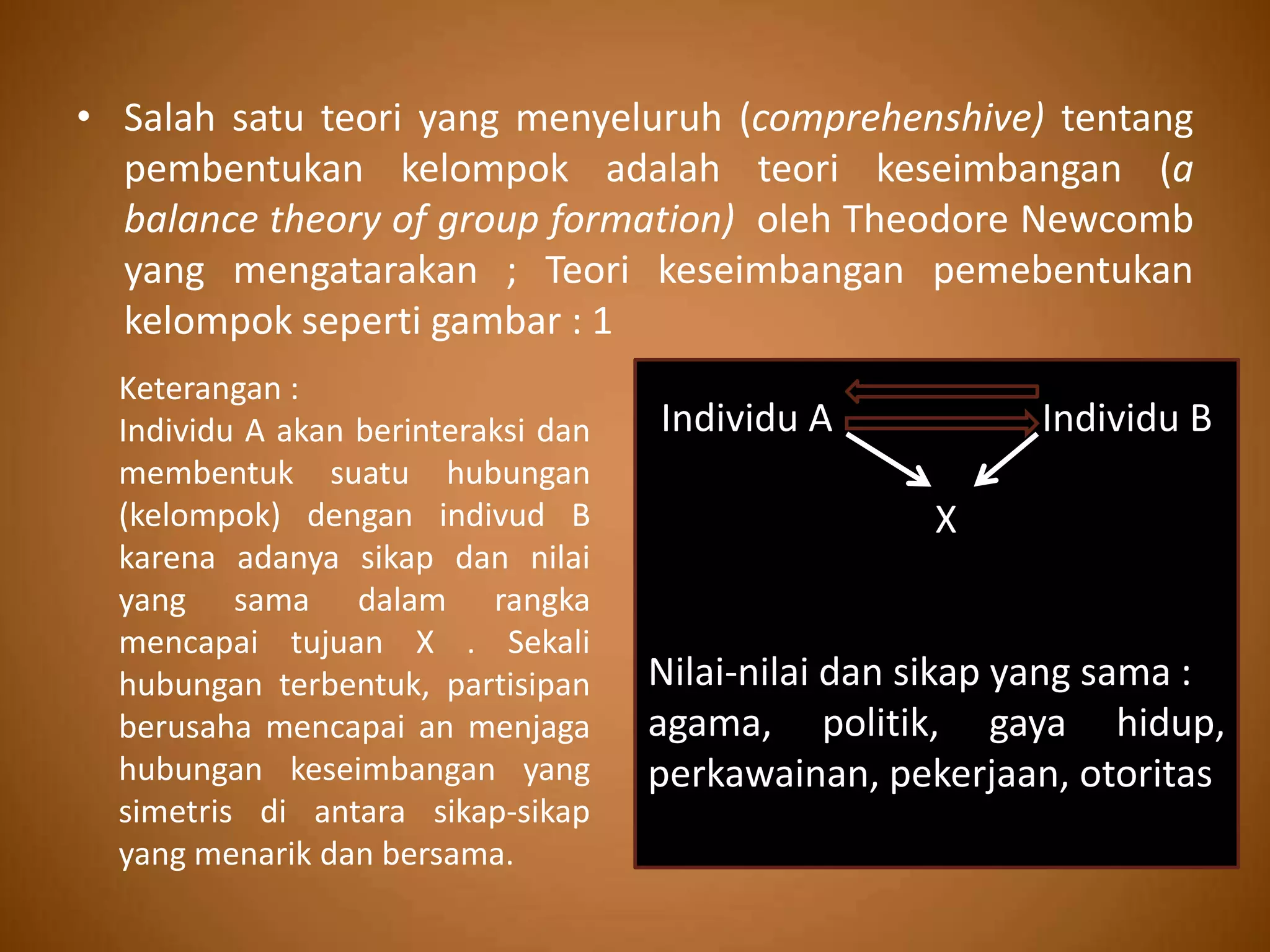 • Salah satu teori yang menyeluruh (comprehenshive) tentang pembentukan kelompok adalah teori keseimbangan (a balance theory of group formation) oleh Theodore Newcomb yang mengatarakan ; Teori keseimbangan pemebentukan kelompok seperti gambar : 1

Keterangan :
Individu A akan berinteraksi dan membentuk suatu hubungan (kelompok) dengan indivud B karena adanya sikap dan nilai yang sama dalam rangka mencapai tujuan X . Sekali hubungan terbentuk, partisipan berusaha mencapai an menjaga hubungan keseimbangan yang simetris di antara sikap-sikap yang menarik dan bersama.

Individu A

Individu B

X

Nilai-nilai dan sikap yang sama : agama, politik, gaya hidup, perkawainan, pekerjaan, otoritas